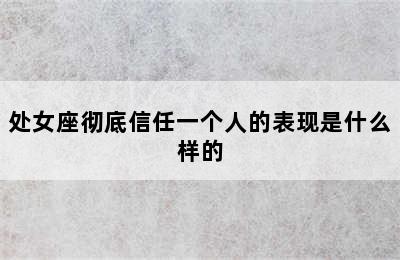 处女座彻底信任一个人的表现是什么样的